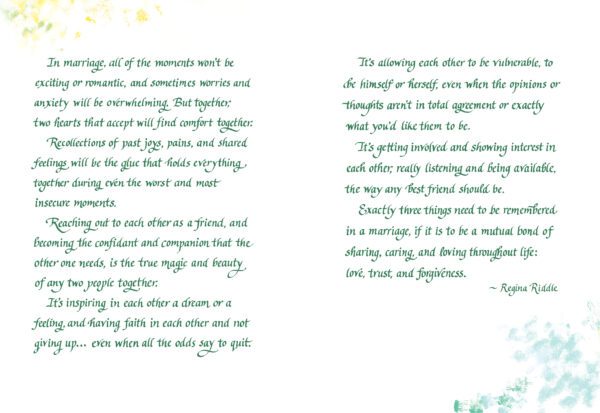 In marriage, all of the moments won't be exciting or romantic, and sometimes worries and anxiety will be overwhelming. But together, two hearts that accept will find comfort together.

Recollections of past joys, pains, and shared feelings will be the glue that holds everything together during even the worst and most insecure moments.

Reaching out to each other as a friend, and becoming the confidant and companion that the other one needs, is the true magic and beauty of any two people together.

It's inspiring in each other a dream or a feeling, and having faith in each other and not giving up... even when all the odds say to quit.

It's allowing each other to be vulnerable, to be himself or herself, even when the opinions or thoughts aren't in total agreement or exactly what you'd like them to be.

It's getting involved and showing interest in each other, really listening and being available, the way any best friend should be.

Exactly three things need to be remembered in a marriage, if it is to be a mutual bond of sharing, caring, and loving throughout life: love, trust, and forgiveness.

~ Regina Riddle